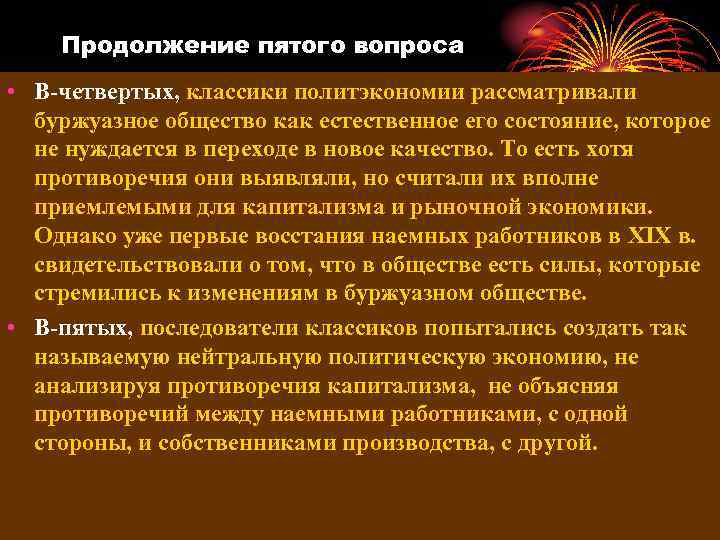 Продолжение пятого вопроса

• В-четвертых, классики политэкономии рассматривали буржуазное общество как естественное его состояние, которое не нуждается в переходе в новое качество. То есть хотя противоречия они выявляли, но считали их вполне приемлемыми для капитализма и рыночной экономики. Однако уже первые восстания наемных работников в XIX в. свидетельствовали о том, что в обществе есть силы, которые стремились к изменениям в буржуазном обществе.

• В-пятых, последователи классиков попытались создать так называемую нейтральную политическую экономию, не анализируя противоречия капитализма, не объясняя противоречий между наемными работниками, с одной стороны, и собственниками производства, с другой.